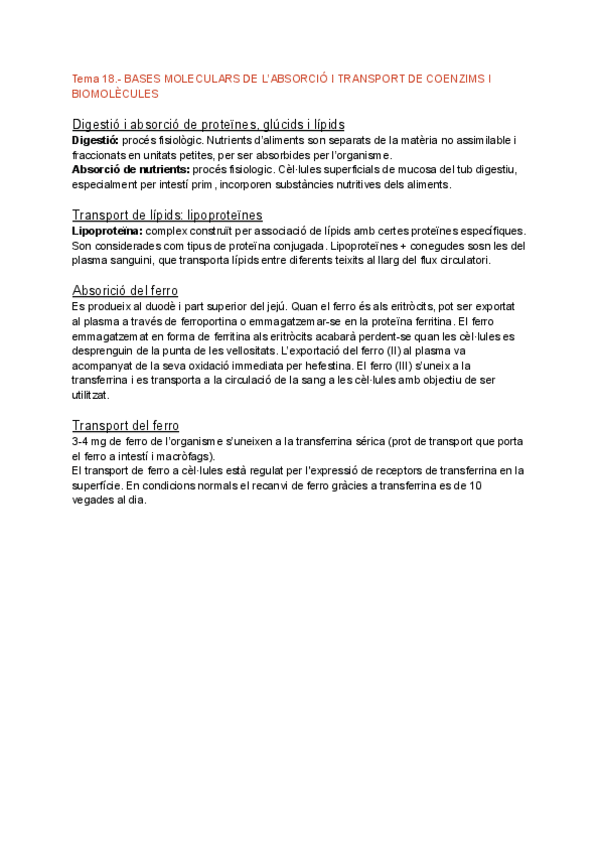 Tema 18.- BASES MOLECULARS DE L'ABSORCIÓ I TRANSPORT DE COENZIMS I BIOMOLÈCULES

Digestió i absorció de proteïnes, glúcids i lípids
**Digestió:** procés fisiològic. Nutrients d'aliments son separats de la matèria no assimilable i fraccionats en unitats petites, per ser absorbides per l'organisme.
**Absorció de nutrients:** procés fisiologic. Cèl·lules superficials de mucosa del tub digestiu, especialment per intestí prim, incorporen substàncies nutritives dels aliments.

Transport de lípids: lipoproteïnes
**Lipoproteïna:** complex construït per associació de lípids amb certes proteïnes específiques. Son considerades com tipus de proteïna conjugada. Lipoproteïnes + conegudes sosn les del plasma sanguini, que transporta lípids entre diferents teixits al llarg del flux circulatori.

Absorició del ferro
Es produeix al duodè i part superior del jejú. Quan el ferro és als eritròcits, pot ser exportat al plasma a través de ferroportina o emmagatzemar-se en la proteïna ferritina. El ferro emmagatzemat en forma de ferritina als eritròcits acabarà perdent-se quan les cèl·lules es desprenguin de la punta de les vellositats. L'exportació del ferro (II) al plasma va acompanyat de la seva oxidació immediata per hefestina. El ferro (III) s'uneix a la transferrina i es transporta a la circulació de la sang a les cèl·lules amb objectiu de ser utilitzat.

Transport del ferro
3-4 mg de ferro de l'organisme s'uneixen a la transferrina sérica (prot de transport que porta el ferro a intestí i macròfags).
El transport de ferro a cèl·lules està regulat per l'expressió de receptors de transferrina en la superfície. En condicions normals el recanvi de ferro gràcies a transferrina es de 10 vegades al dia.